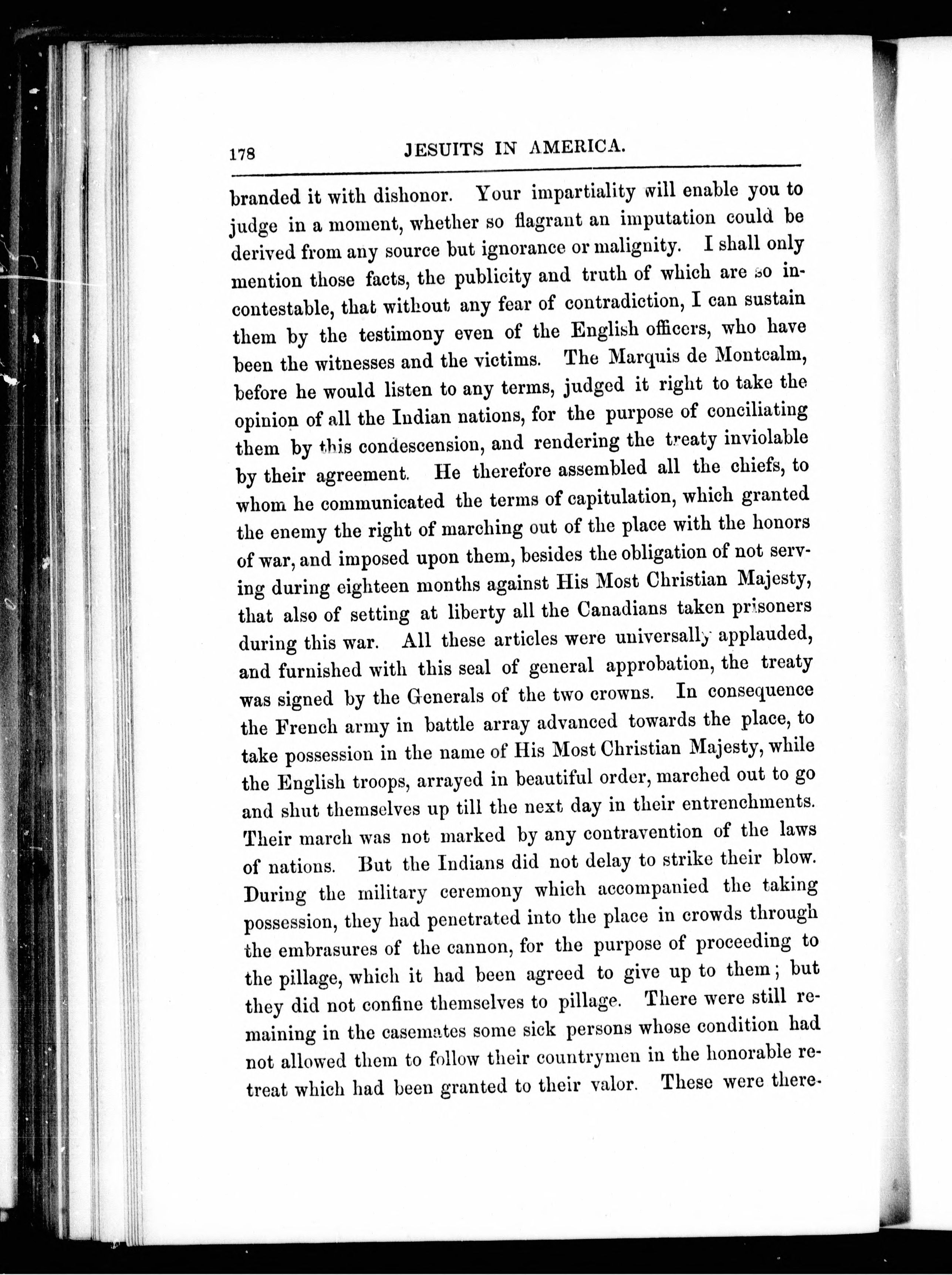 178 JESUITS IN AMERICA.

branded it with dishonor. Your impartiality will enable you to judge in a moment, whether so flagrant an imputation could be derived from any source but ignorance or malignity. I shall only mention those facts, the publicity and truth of which are so incontestable, that without any fear of contradiction, I can sustain them by the testimony even of the English officers, who have been the witnesses and the victims. The Marquis de Montcalm, before he would listen to any terms, judged it right to take the opinion of all the Indian nations, for the purpose of conciliating them by this condescension, and rendering the treaty inviolable by their agreement. He therefore assembled all the chiefs, to whom he communicated the terms of capitulation, which granted the enemy the right of marching out of the place with the honors of war, and imposed upon them, besides the obligation of not serving during eighteen months against His Most Christian Majesty, that also of setting at liberty all the Canadians taken prisoners during this war. All these articles were universally applauded, and furnished with this seal of general approbation, the treaty was signed by the Generals of the two crowns. In consequence the French army in battle array advanced towards the place, to take possession in the name of His Most Christian Majesty, while the English troops, arrayed in beautiful order, marched out to go and shut themselves up till the next day in their entrenchments. Their march was not marked by any contravention of the laws of nations. But the Indians did not delay to strike their blow. During the military ceremony which accompanied the taking possession, they had penetrated into the place in crowds through the embrasures of the cannon, for the purpose of proceeding to the pillage, which it had been agreed to give up to them; but they did not confine themselves to pillage. There were still remaining in the casemates some sick persons whose condition had not allowed them to follow their countrymen in the honorable retreat which had been granted to their valor. These were there-